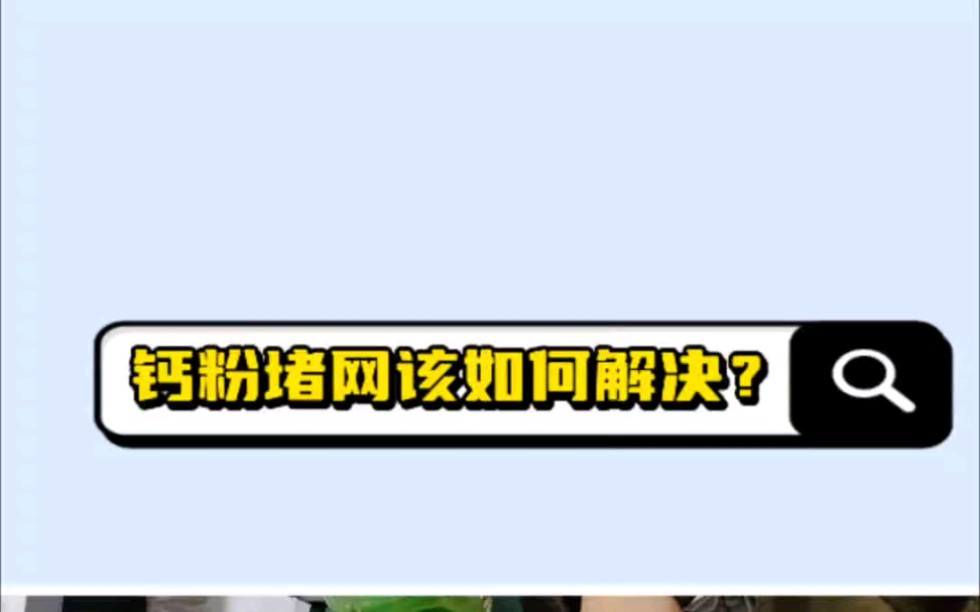 钙粉堵网该如何解决？